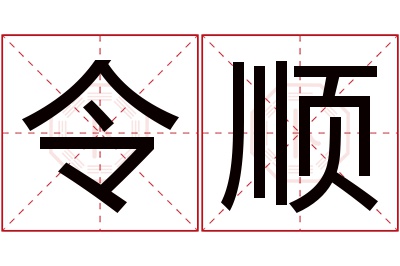 令顺